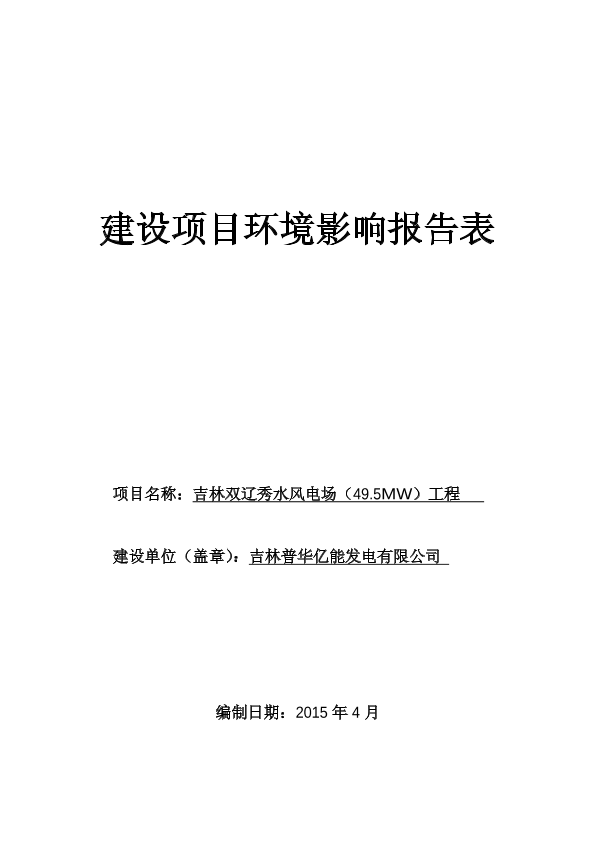 建设项目环境影响报告表

项目名称：吉林双辽秀水风电场（49.5MW）工程

建设单位（盖章）：吉林普华亿能发电有限公司

编制日期：2015 年 4 月